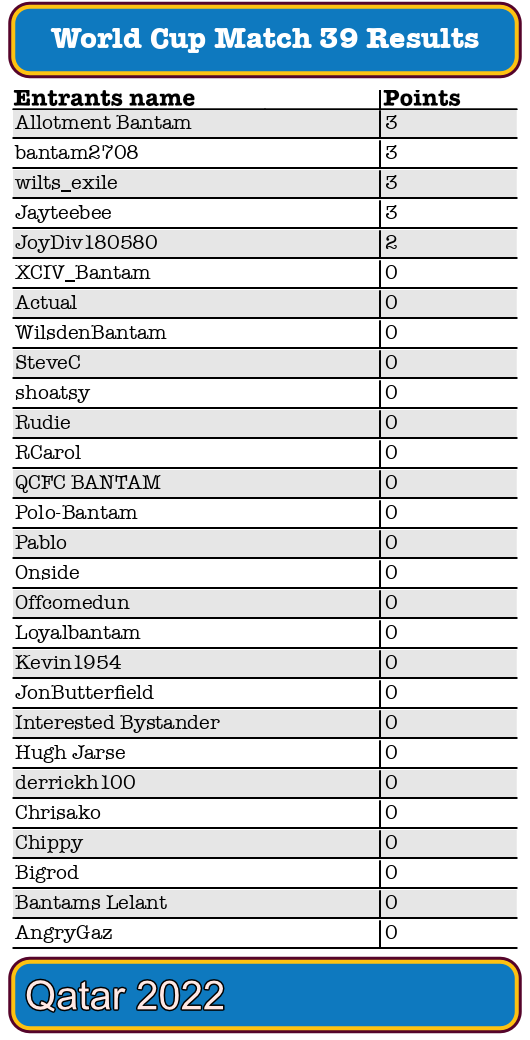 World Cup Match 39 Results

| Entrants name | Points |
|---|---|
| Allotment Bantam | 3 |
| bantam2708 | 3 |
| wilts_exile | 3 |
| Jayteebee | 3 |
| JoyDiv180580 | 2 |
| XCIV_Bantam | 0 |
| Actual | 0 |
| WilsdenBantam | 0 |
| SteveC | 0 |
| shoatsy | 0 |
| Rudie | 0 |
| RCarol | 0 |
| QCFC BANTAM | 0 |
| Polo-Bantam | 0 |
| Pablo | 0 |
| Onside | 0 |
| Offcomedun | 0 |
| Loyalbantam | 0 |
| Kevin1954 | 0 |
| JonButterfield | 0 |
| Interested Bystander | 0 |
| Hugh Jarse | 0 |
| derrickh100 | 0 |
| Chrisako | 0 |
| Chippy | 0 |
| Bigrod | 0 |
| Bantams Lelant | 0 |
| AngryGaz | 0 |

Qatar 2022